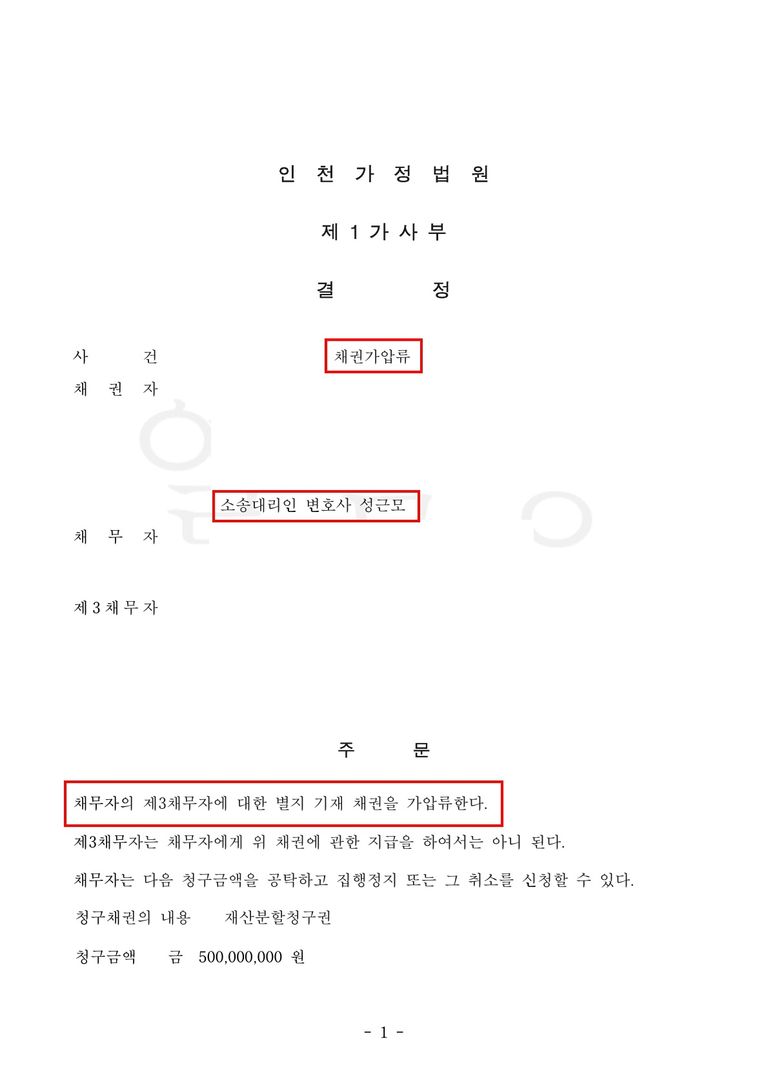 인 천 가 정 법 원

제 1 가 사 부

결 정

사 건 채권가압류
채 권 자

소송대리인 변호사 성근모
채 무 자

제 3 채 무 자

주 문

채무자의 제3채무자에 대한 별지 기재 채권을 가압류한다.

제3채무자는 채무자에게 위 채권에 관한 지급을 하여서는 아니 된다.

채무자는 다음 청구금액을 공탁하고 집행정지 또는 그 취소를 신청할 수 있다.

청구채권의 내용 재산분할청구권

청구금액 금 500,000,000 원

- 1 -